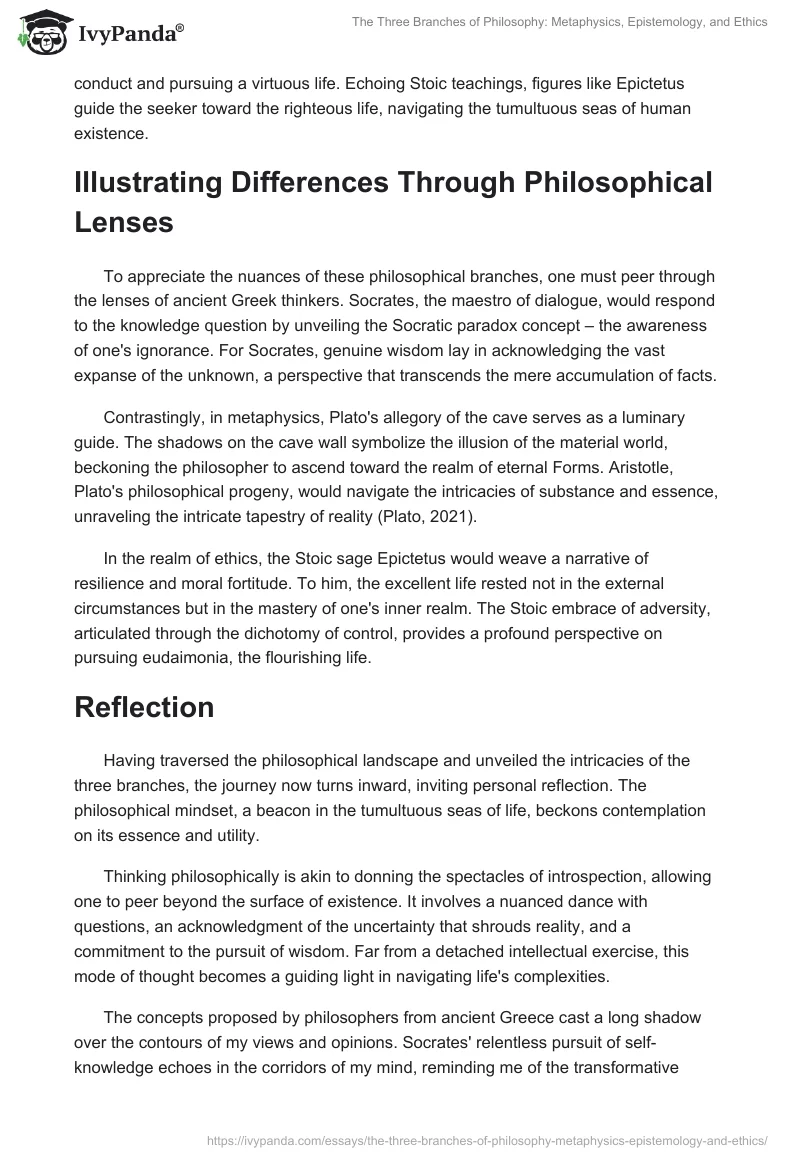 IvyPanda®

The Three Branches of Philosophy: Metaphysics, Epistemology, and Ethics

conduct and pursuing a virtuous life. Echoing Stoic teachings, figures like Epictetus guide the seeker toward the righteous life, navigating the tumultuous seas of human existence.

Illustrating Differences Through Philosophical Lenses

To appreciate the nuances of these philosophical branches, one must peer through the lenses of ancient Greek thinkers. Socrates, the maestro of dialogue, would respond to the knowledge question by unveiling the Socratic paradox concept – the awareness of one's ignorance. For Socrates, genuine wisdom lay in acknowledging the vast expanse of the unknown, a perspective that transcends the mere accumulation of facts.

Contrastingly, in metaphysics, Plato's allegory of the cave serves as a luminary guide. The shadows on the cave wall symbolize the illusion of the material world, beckoning the philosopher to ascend toward the realm of eternal Forms. Aristotle, Plato's philosophical progeny, would navigate the intricacies of substance and essence, unraveling the intricate tapestry of reality (Plato, 2021).

In the realm of ethics, the Stoic sage Epictetus would weave a narrative of resilience and moral fortitude. To him, the excellent life rested not in the external circumstances but in the mastery of one's inner realm. The Stoic embrace of adversity, articulated through the dichotomy of control, provides a profound perspective on pursuing eudaimonia, the flourishing life.

Reflection

Having traversed the philosophical landscape and unveiled the intricacies of the three branches, the journey now turns inward, inviting personal reflection. The philosophical mindset, a beacon in the tumultuous seas of life, beckons contemplation on its essence and utility.

Thinking philosophically is akin to donning the spectacles of introspection, allowing one to peer beyond the surface of existence. It involves a nuanced dance with questions, an acknowledgment of the uncertainty that shrouds reality, and a commitment to the pursuit of wisdom. Far from a detached intellectual exercise, this mode of thought becomes a guiding light in navigating life's complexities.

The concepts proposed by philosophers from ancient Greece cast a long shadow over the contours of my views and opinions. Socrates' relentless pursuit of self-knowledge echoes in the corridors of my mind, reminding me of the transformative

https://ivypanda.com/essays/the-three-branches-of-philosophy-metaphysics-epistemology-and-ethics/